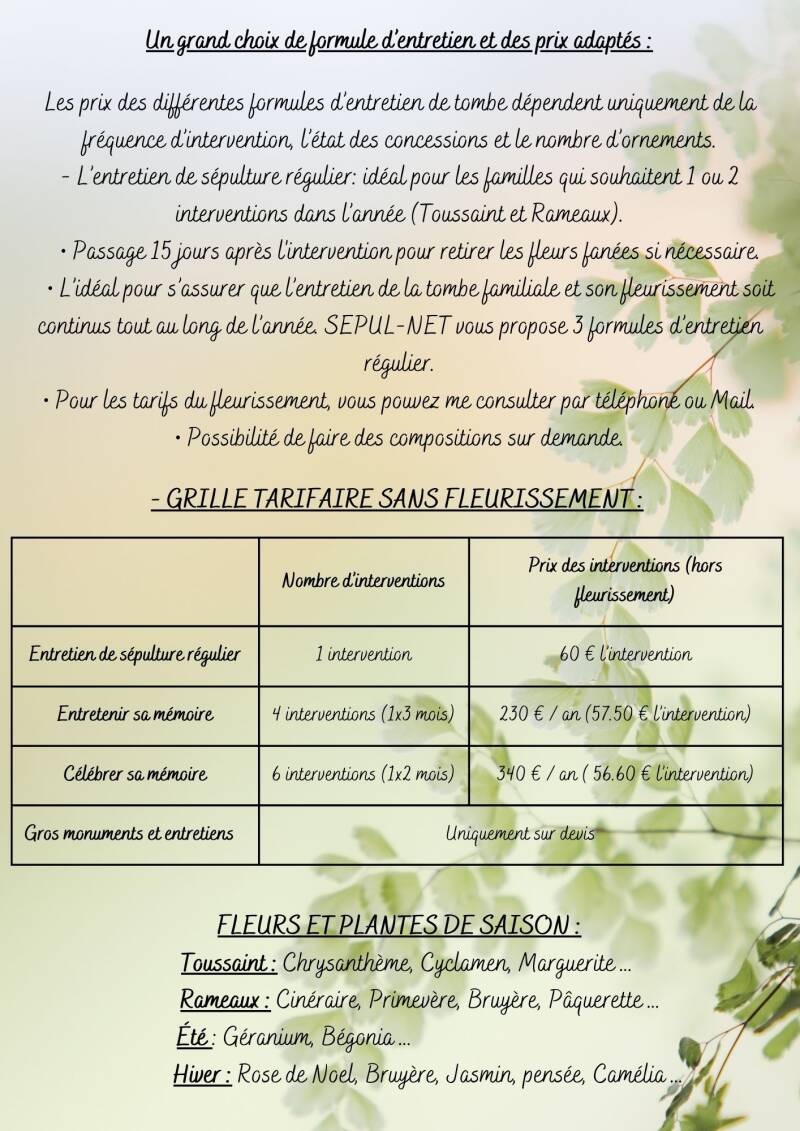 Un grand choix de formule d'entretien et des prix adaptés :

Les prix des différentes formules d'entretien de tombe dépendent uniquement de la fréquence d'intervention, l'état des concessions et le nombre d'ornements.
- L'entretien de sépulture régulier: idéal pour les familles qui souhaitent 1 ou 2 interventions dans l'année (Toussaint et Rameaux).
• Passage 15 jours après l'intervention pour retirer les fleurs fanées si nécessaire.
• L'idéal pour s'assurer que l'entretien de la tombe familiale et son fleurissement soit continus tout au long de l'année. SEPUL-NET vous propose 3 formules d'entretien régulier.
• Pour les tarifs du fleurissement, vous pouvez me consulter par téléphone ou Mail.
• Possibilité de faire des compositions sur demande.

- GRILLE TARIFAIRE SANS FLEURISSEMENT :

| | Nombre d'interventions | Prix des interventions (hors fleurissement) |
|---|---|---|
| Entretien de sépulture régulier | 1 intervention | 60 € l'intervention |
| Entretenir sa mémoire | 4 interventions (1x3 mois) | 230 € / an (57.50 € l'intervention) |
| Célébrer sa mémoire | 6 interventions (1x2 mois) | 340 € / an ( 56.60 € l'intervention) |
| Gros monuments et entretiens | Uniquement sur devis | |

FLEURS ET PLANTES DE SAISON :
Toussaint : Chrysanthème, Cyclamen, Marguerite ...
Rameaux : Cinéraire, Primevère, Bruyère, Pâquerette ...
Été : Géranium, Bégonia ...
Hiver : Rose de Noel, Bruyère, Jasmin, pensée, Camélia ...